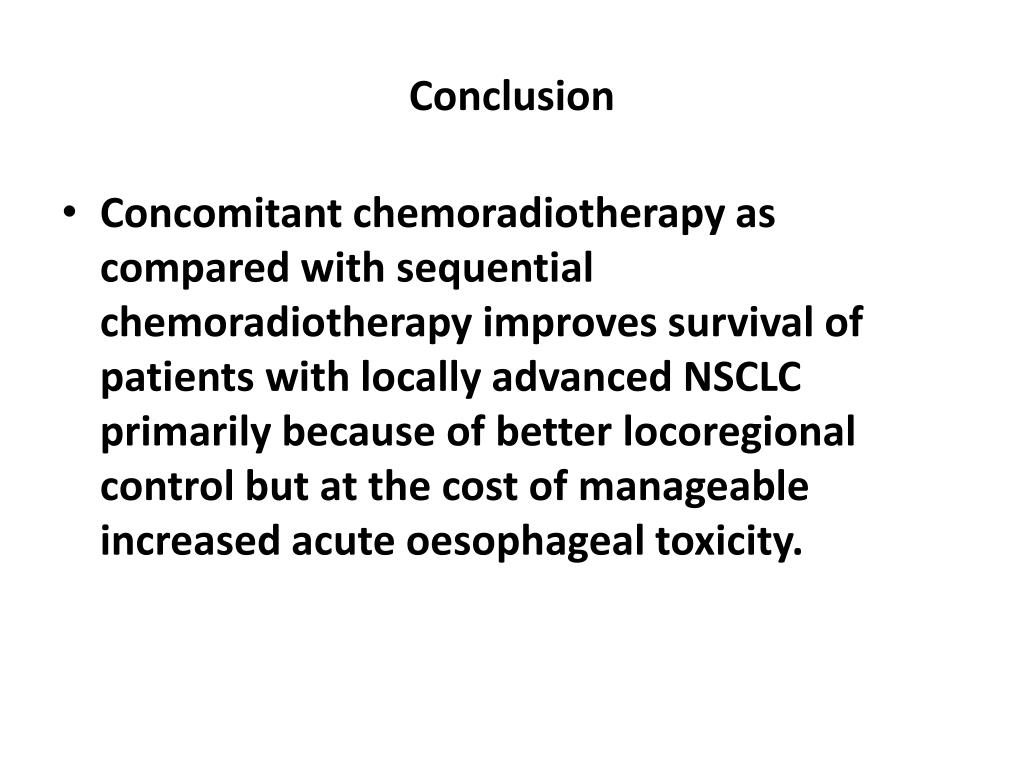 Conclusion

• Concomitant chemoradiotherapy as compared with sequential chemoradiotherapy improves survival of patients with locally advanced NSCLC primarily because of better locoregional control but at the cost of manageable increased acute oesophageal toxicity.